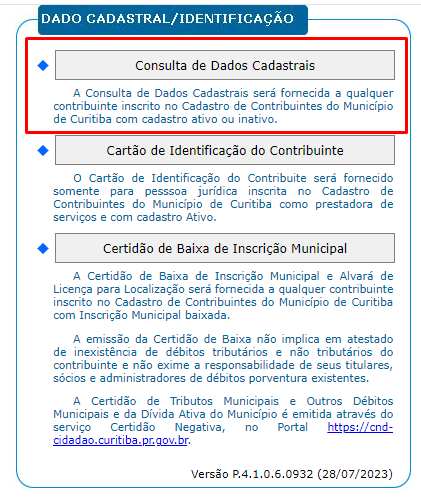 DADO CADASTRAL/IDENTIFICAÇÃO

Consulta de Dados Cadastrais

A Consulta de Dados Cadastrais será fornecida a qualquer contribuinte inscrito no Cadastro de Contribuintes do Município de Curitiba com cadastro ativo ou inativo.

Cartão de Identificação do Contribuinte

O Cartão de Identificação do Contribuite será fornecido somente para pesssoa jurídica inscrita no Cadastro de Contribuintes do Município de Curitiba como prestadora de serviços e com cadastro Ativo.

Certidão de Baixa de Inscrição Municipal

A Certidão de Baixa de Inscrição Municipal e Alvará de Licença para Localização será fornecida a qualquer contribuinte inscrito no Cadastro de Contribuintes do Município de Curitiba com Inscrição Municipal baixada.

A emissão da Certidão de Baixa não implica em atestado de inexistência de débitos tributários e não tributários do contribuinte e não exime a responsabilidade de seus titulares, sócios e administradores de débitos porventura existentes.

A Certidão de Tributos Municipais e Outros Débitos Municipais e da Dívida Ativa do Município é emitida através do serviço Certidão Negativa, no Portal https://cnd-cidadao.curitiba.pr.gov.br.

Versão P.4.1.0.6.0932 (28/07/2023)